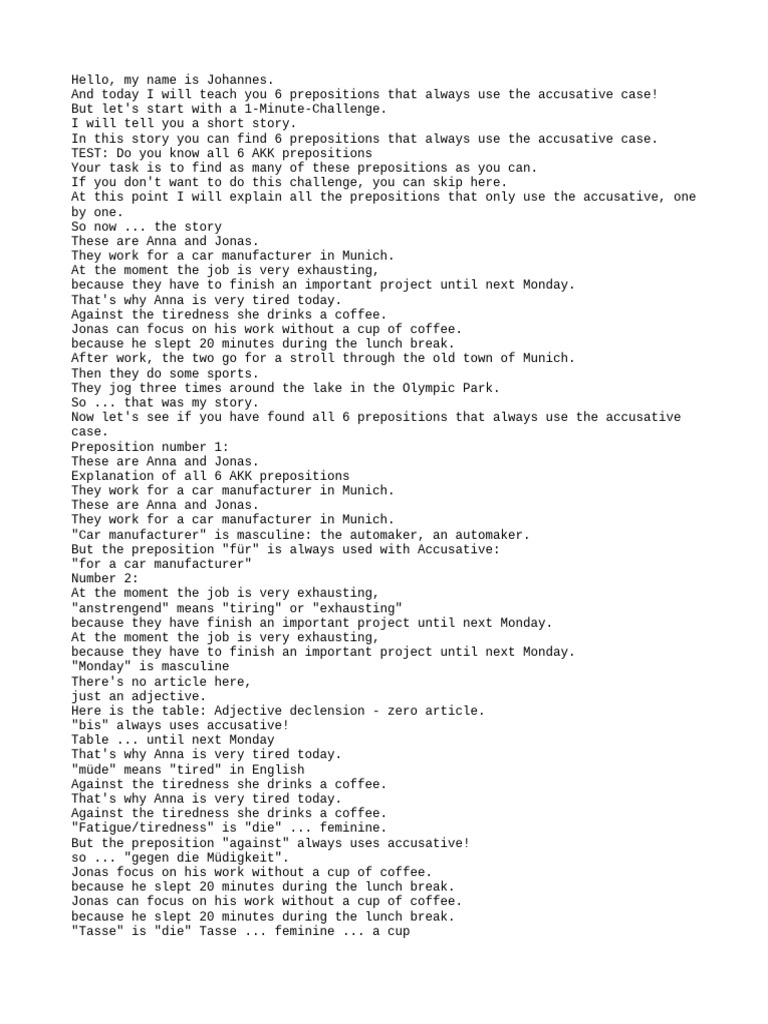 Hello, my name is Johannes.
And today I will teach you 6 prepositions that always use the accusative case!
But let's start with a 1-Minute-Challenge.
I will tell you a short story.
In this story you can find 6 prepositions that always use the accusative case.
TEST: Do you know all 6 AKK prepositions
Your task is to find as many of these prepositions as you can.
If you don't want to do this challenge, you can skip here.
At this point I will explain all the prepositions that only use the accusative, one by one.
So now ... the story
These are Anna and Jonas.
They work for a car manufacturer in Munich.
At the moment the job is very exhausting,
because they have to finish an important project until next Monday.
That's why Anna is very tired today.
Against the tiredness she drinks a coffee.
Jonas can focus on his work without a cup of coffee.
because he slept 20 minutes during the lunch break.
After work, the two go for a stroll through the old town of Munich.
Then they do some sports.
They jog three times around the lake in the Olympic Park.
So ... that was my story.
Now let's see if you have found all 6 prepositions that always use the accusative case.
Preposition number 1:
These are Anna and Jonas.
Explanation of all 6 AKK prepositions
They work for a car manufacturer in Munich.
These are Anna and Jonas.
They work for a car manufacturer in Munich.
"Car manufacturer" is masculine: the automaker, an automaker.
But the preposition "für" is always used with Accusative:
"for a car manufacturer"
Number 2:
At the moment the job is very exhausting,
"anstrengend" means "tiring" or "exhausting"
because they have finish an important project until next Monday.
At the moment the job is very exhausting,
because they have to finish an important project until next Monday.
"Monday" is masculine
There's no article here,
just an adjective.
Here is the table: Adjective declension - zero article.
"bis" always uses accusative!
Table ... until next Monday
That's why Anna is very tired today.
"müde" means "tired" in English
Against the tiredness she drinks a coffee.
That's why Anna is very tired today.
Against the tiredness she drinks a coffee.
"Fatigue/tiredness" is "die" ... feminine.
But the preposition "against" always uses accusative!
so ... "gegen die Müdigkeit".
Jonas focus on his work without a cup of coffee.
because he slept 20 minutes during the lunch break.
Jonas can focus on his work without a cup of coffee.
because he slept 20 minutes during the lunch break.
"Tasse" is "die" Tasse ... feminine ... a cup